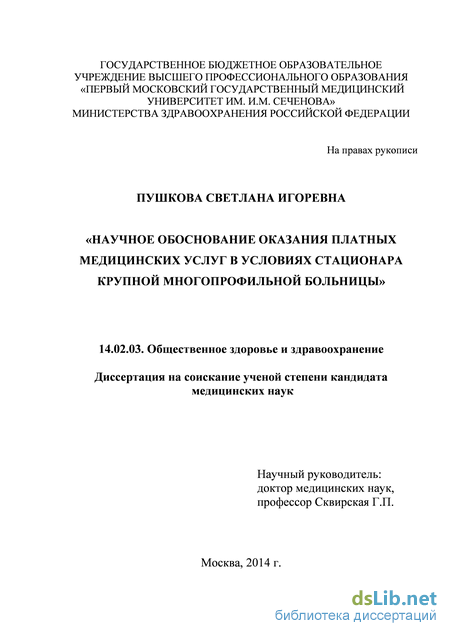 ГОСУДАРСТВЕННОЕ БЮДЖЕТНОЕ ОБРАЗОВАТЕЛЬНОЕ УЧРЕЖДЕНИЕ ВЫСШЕГО ПРОФЕССИОНАЛЬНОГО ОБРАЗОВАНИЯ «ПЕРВЫЙ МОСКОВСКИЙ ГОСУДАРСТВЕННЫЙ МЕДИЦИНСКИЙ УНИВЕРСИТЕТ ИМ. И.М. СЕЧЕНОВА» МИНИСТЕРСТВА ЗДРАВООХРАНЕНИЯ РОССИЙСКОЙ ФЕДЕРАЦИИ

На правах рукописи

ПУШКОВА СВЕТЛАНА ИГОРЕВНА

«НАУЧНОЕ ОБОСНОВАНИЕ ОКАЗАНИЯ ПЛАТНЫХ МЕДИЦИНСКИХ УСЛУГ В УСЛОВИЯХ СТАЦИОНАРА КРУПНОЙ МНОГОПРОФИЛЬНОЙ БОЛЬНИЦЫ»

14.02.03. Общественное здоровье и здравоохранение

Диссертация на соискание ученой степени кандидата медицинских наук

Научный руководитель:
доктор медицинских наук,
профессор Сквирская Г.П.

Москва, 2014 г.

dsLib.net
библиотека диссертаций